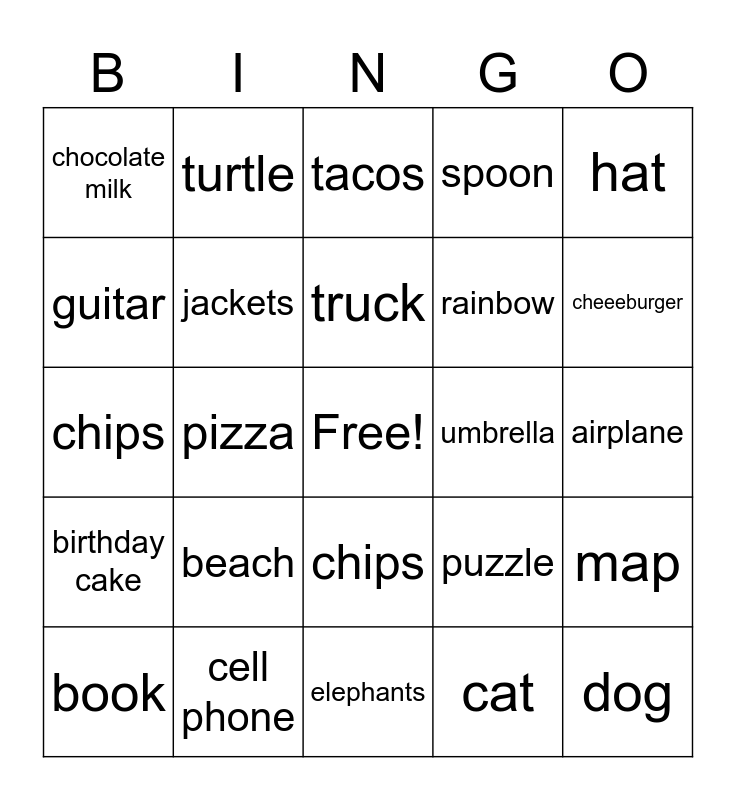 | B | I | N | G | O |
|---|---|---|---|---|
| chocolate milk | turtle | tacos | spoon | hat |
| guitar | jackets | truck | rainbow | cheeeburger |
| chips | pizza | Free! | umbrella | airplane |
| birthday cake | beach | chips | puzzle | map |
| book | cell phone | elephants | cat | dog |